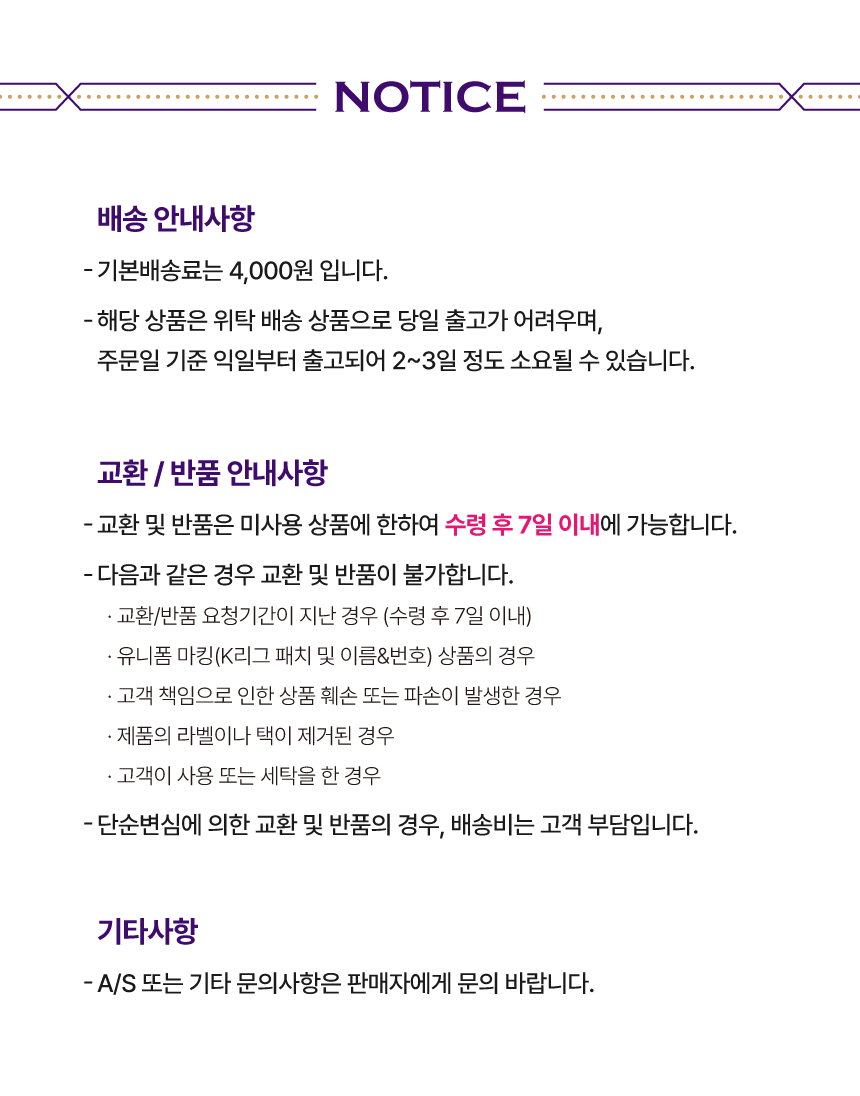 NOTICE

배송 안내사항

- 기본배송료는 4,000원 입니다.

- 해당 상품은 위탁 배송 상품으로 당일 출고가 어려우며, 주문일 기준 익일부터 출고되어 2~3일 정도 소요될 수 있습니다.

교환 / 반품 안내사항

- 교환 및 반품은 미사용 상품에 한하여 수령 후 7일 이내에 가능합니다.

- 다음과 같은 경우 교환 및 반품이 불가합니다.

· 교환/반품 요청기간이 지난 경우 (수령 후 7일 이내)

· 유니폼 마킹(K리그 패치 및 이름&번호) 상품의 경우

· 고객 책임으로 인한 상품 훼손 또는 파손이 발생한 경우

· 제품의 라벨이나 택이 제거된 경우

· 고객이 사용 또는 세탁을 한 경우

- 단순변심에 의한 교환 및 반품의 경우, 배송비는 고객 부담입니다.

기타사항

- A/S 또는 기타 문의사항은 판매자에게 문의 바랍니다.